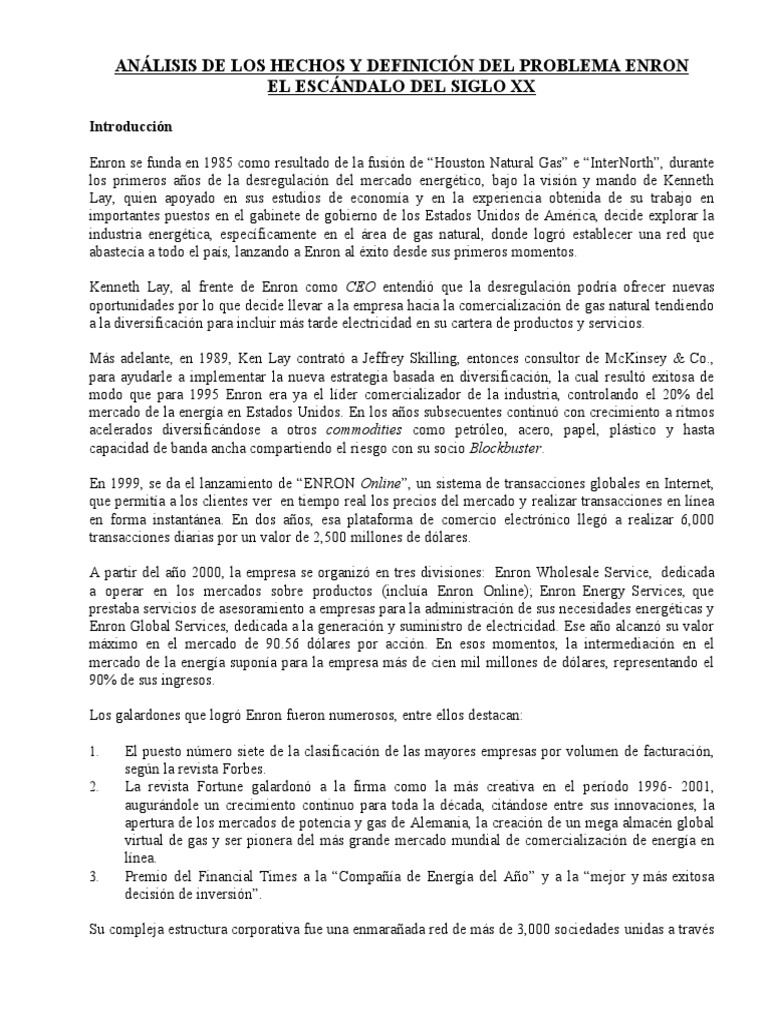 ANÁLISIS DE LOS HECHOS Y DEFINICIÓN DEL PROBLEMA ENRON
EL ESCÁNDALO DEL SIGLO XX

Introducción

Enron se funda en 1985 como resultado de la fusión de “Houston Natural Gas” e “InterNorth”, durante los primeros años de la desregulación del mercado energético, bajo la visión y mando de Kenneth Lay, quien apoyado en sus estudios de economía y en la experiencia obtenida de su trabajo en importantes puestos en el gabinete de gobierno de los Estados Unidos de América, decide explorar la industria energética, específicamente en el área de gas natural, donde logró establecer una red que abastecía a todo el país, lanzando a Enron al éxito desde sus primeros momentos.

Kenneth Lay, al frente de Enron como CEO entendió que la desregulación podría ofrecer nuevas oportunidades por lo que decide llevar a la empresa hacia la comercialización de gas natural tendiendo a la diversificación para incluir más tarde electricidad en su cartera de productos y servicios.

Más adelante, en 1989, Ken Lay contrató a Jeffrey Skilling, entonces consultor de McKinsey & Co., para ayudarle a implementar la nueva estrategia basada en diversificación, la cual resultó exitosa de modo que para 1995 Enron era ya el líder comercializador de la industria, controlando el 20% del mercado de la energía en Estados Unidos. En los años subsecuentes continuó con crecimiento a ritmos acelerados diversificándose a otros commodities como petróleo, acero, papel, plástico y hasta capacidad de banda ancha compartiendo el riesgo con su socio Blockbuster.

En 1999, se da el lanzamiento de “ENRON Online”, un sistema de transacciones globales en Internet, que permitía a los clientes ver en tiempo real los precios del mercado y realizar transacciones en línea en forma instantánea. En dos años, esa plataforma de comercio electrónico llegó a realizar 6,000 transacciones diarias por un valor de 2,500 millones de dólares.

A partir del año 2000, la empresa se organizó en tres divisiones: Enron Wholesale Service, dedicada a operar en los mercados sobre productos (incluía Enron Online); Enron Energy Services, que prestaba servicios de asesoramiento a empresas para la administración de sus necesidades energéticas y Enron Global Services, dedicada a la generación y suministro de electricidad. Ese año alcanzó su valor máximo en el mercado de 90.56 dólares por acción. En esos momentos, la intermediación en el mercado de la energía suponía para la empresa más de cien mil millones de dólares, representando el 90% de sus ingresos.

Los galardones que logró Enron fueron numerosos, entre ellos destacan:

1. El puesto número siete de la clasificación de las mayores empresas por volumen de facturación, según la revista Forbes.
2. La revista Fortune galardonó a la firma como la más creativa en el periodo 1996- 2001, augurándole un crecimiento continuo para toda la década, citándose entre sus innovaciones, la apertura de los mercados de potencia y gas de Alemania, la creación de un mega almacén global virtual de gas y ser pionera del más grande mercado mundial de comercialización de energía en línea.
3. Premio del Financial Times a la “Compañía de Energía del Año” y a la “mejor y más exitosa decisión de inversión”.

Su compleja estructura corporativa fue una enmarañada red de más de 3,000 sociedades unidas a través